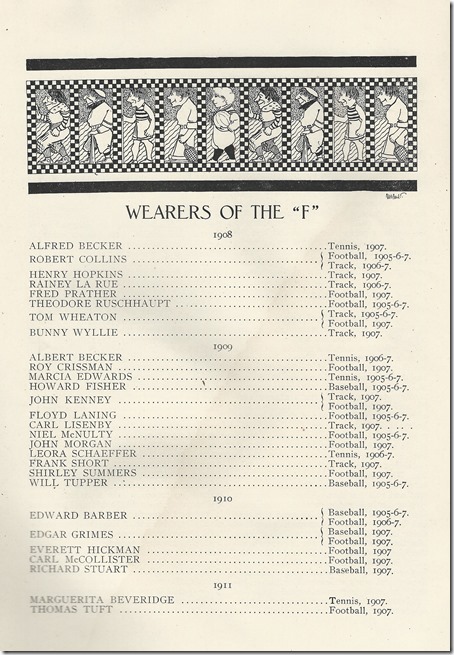 WEARERS OF THE "F"

1908

ALFRED BECKER Tennis, 1907.
ROBERT COLLINS Football, 1905-6-7. Track, 1906-7.
HENRY HOPKINS Track, 1907.
RAINEY LA RUE Track, 1906-7.
FRED PRATHER Football, 1907.
THEODORE RUSCHHAUPT Football, 1905-6-7.
TOM WHEATON Track, 1905-6-7. Football, 1907.
BUNNY WYLLIE Track, 1907.

1909

ALBERT BECKER Tennis, 1906-7.
ROY CRISSMAN Football, 1907.
MARCIA EDWARDS Tennis, 1905-6-7.
HOWARD FISHER Baseball, 1905-6-7.
JOHN KENNEY Track, 1907. Football, 1907.
FLOYD LANING Football, 1905-6-7.
CARL LISENBY Track, 1907.
NIEL McNULTY Football, 1905-6-7.
JOHN MORGAN Football, 1907.
LEORA SCHAEFFER Tennis, 1906-7.
FRANK SHORT Track, 1907.
SHIRLEY SUMMERS Football, 1907.
WILL TUPPER Baseball, 1905-6-7.

1910

EDWARD BARBER Baseball, 1905-6-7. Football, 1906-7.
EDGAR GRIMES Baseball, 1907. Football, 1907.
EVERETT HICKMAN Football, 1907
CARL McCOLLISTER Football, 1907.
RICHARD STUART Baseball, 1907.

1911

MARGUERITA BEVERIDGE Tennis, 1907.
THOMAS TUFT Football, 1907.